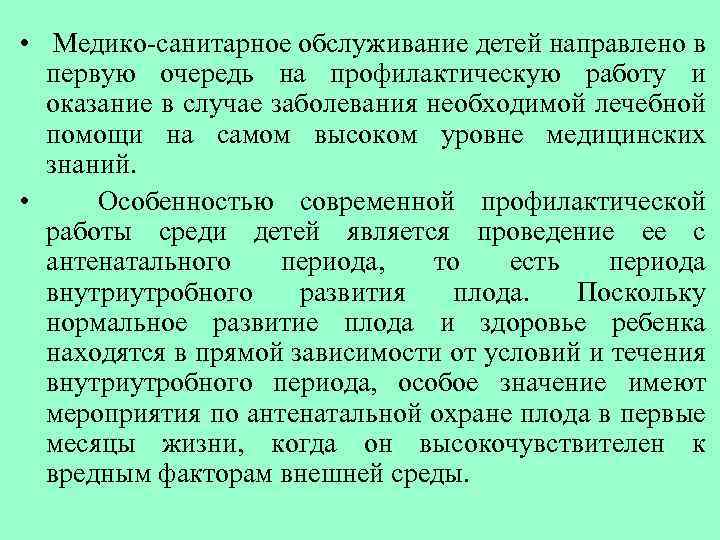 • Медико-санитарное обслуживание детей направлено в первую очередь на профилактическую работу и оказание в случае заболевания необходимой лечебной помощи на самом высоком уровне медицинских знаний.

• Особенностью современной профилактической работы среди детей является проведение ее с антенатального периода, то есть периода внутриутробного развития плода. Поскольку нормальное развитие плода и здоровье ребенка находятся в прямой зависимости от условий и течения внутриутробного периода, особое значение имеют мероприятия по антенатальной охране плода в первые месяцы жизни, когда он высокочувствителен к вредным факторам внешней среды.